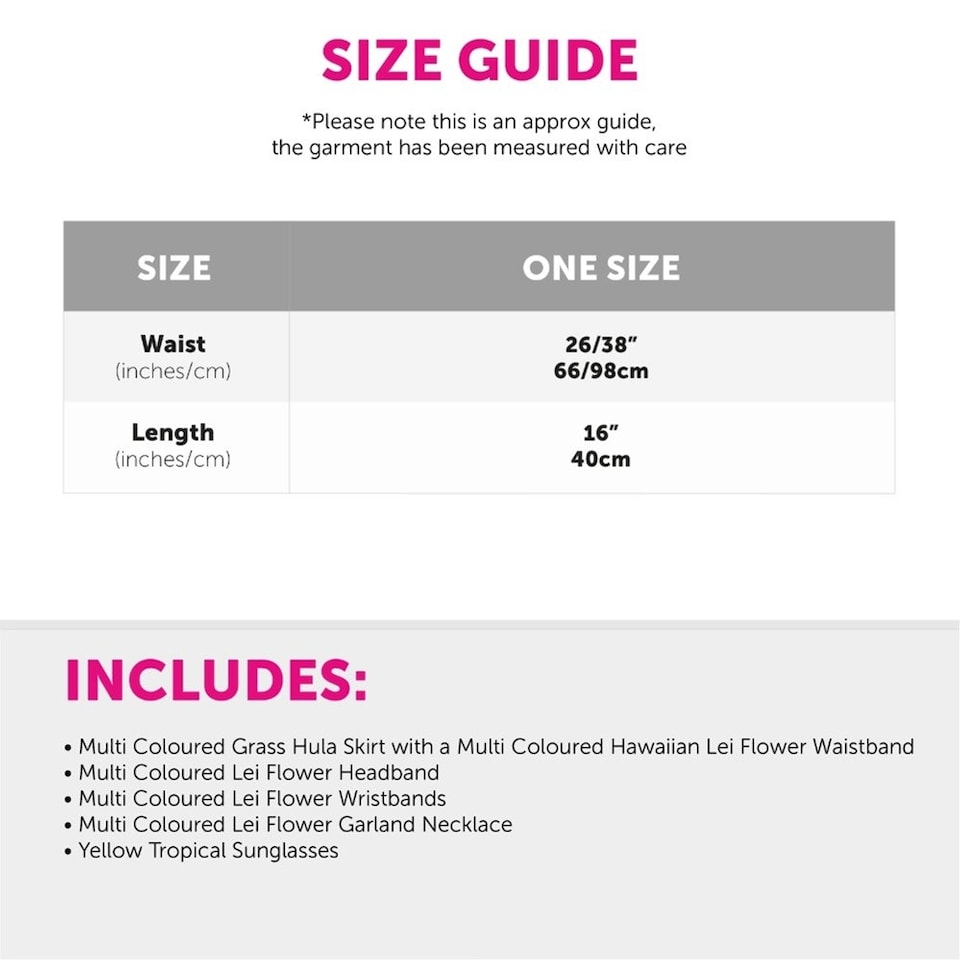 SIZE GUIDE

*Please note this is an approx guide, the garment has been measured with care

| SIZE | ONE SIZE |
|---|---|
| Waist (inches/cm) | 26/38" 66/98cm |
| Length (inches/cm) | 16" 40cm |

INCLUDES:

• Multi Coloured Grass Hula Skirt with a Multi Coloured Hawaiian Lei Flower Waistband
• Multi Coloured Lei Flower Headband
• Multi Coloured Lei Flower Wristbands
• Multi Coloured Lei Flower Garland Necklace
• Yellow Tropical Sunglasses